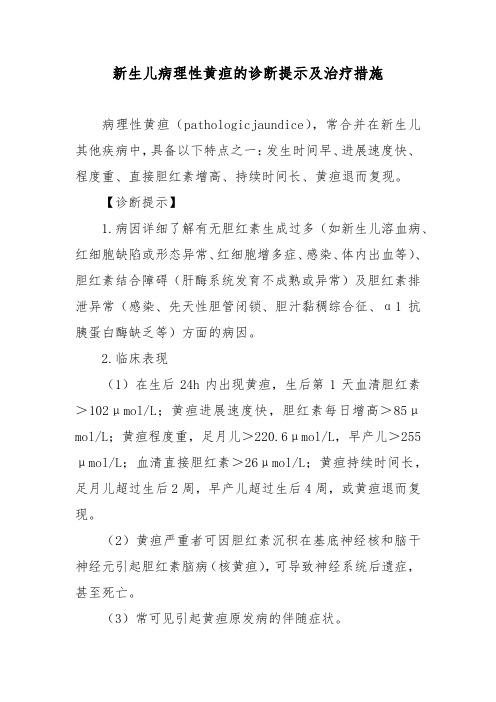 新生儿病理性黄疸的诊断提示及治疗措施

病理性黄疸（pathologicjaundice），常合并在新生儿其他疾病中，具备以下特点之一：发生时间早、进展速度快、程度重、直接胆红素增高、持续时间长、黄疸退而复现。

【诊断提示】

1.病因详细了解有无胆红素生成过多（如新生儿溶血病、红细胞缺陷或形态异常、红细胞增多症、感染、体内出血等）、胆红素结合障碍（肝酶系统发育不成熟或异常）及胆红素排泄异常（感染、先天性胆管闭锁、胆汁黏稠综合征、α1 抗胰蛋白酶缺乏等）方面的病因。

2.临床表现

（1）在生后 24h 内出现黄疸，生后第 1 天血清胆红素＞102μmol/L；黄疸进展速度快，胆红素每日增高＞85μmol/L；黄疸程度重，足月儿＞220.6μmol/L，早产儿＞255μmol/L；血清直接胆红素＞26μmol/L；黄疸持续时间长，足月儿超过生后 2 周，早产儿超过生后 4 周，或黄疸退而复现。

（2）黄疸严重者可因胆红素沉积在基底神经核和脑干神经元引起胆红素脑病（核黄疸），可导致神经系统后遗症，甚至死亡。

（3）常可见引起黄疸原发病的伴随症状。